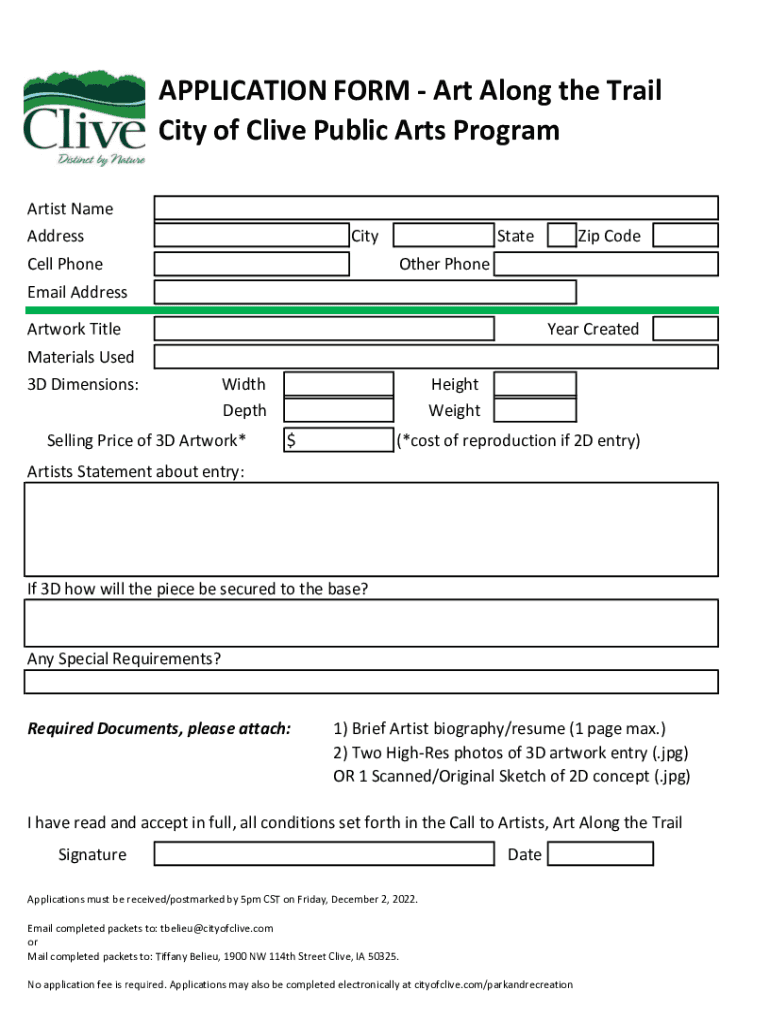 Clive
Distinct by Nature

APPLICATION FORM - Art Along the Trail
City of Clive Public Arts Program

Artist Name
Address
City
State
Zip Code
Cell Phone
Other Phone
Email Address

Artwork Title
Year Created
Materials Used
3D Dimensions:
Width
Height
Depth
Weight
Selling Price of 3D Artwork*
$
(*cost of reproduction if 2D entry)
Artists Statement about entry:

If 3D how will the piece be secured to the base?

Any Special Requirements?

Required Documents, please attach:
1) Brief Artist biography/resume (1 page max.)
2) Two High-Res photos of 3D artwork entry (.jpg)
OR 1 Scanned/Original Sketch of 2D concept (.jpg)

I have read and accept in full, all conditions set forth in the Call to Artists, Art Along the Trail
Signature
Date

Applications must be received/postmarked by 5pm CST on Friday, December 2, 2022.

Email completed packets to: tbelieu@cityofclive.com
or
Mail completed packets to: Tiffany Belieu, 1900 NW 114th Street Clive, IA 50325.

No application fee is required. Applications may also be completed electronically at cityofclive.com/parkandrecreation